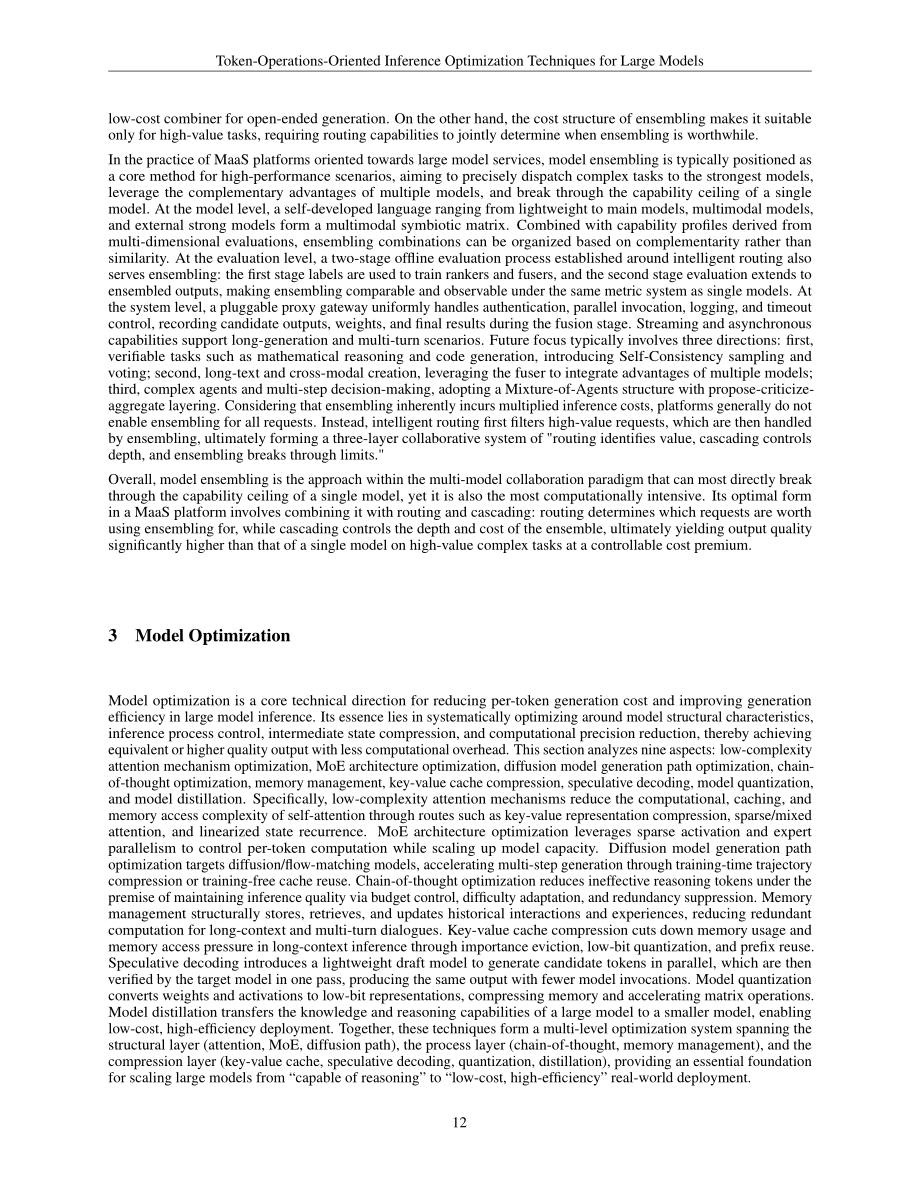 Token-Operations-Oriented Inference Optimization Techniques for Large Models

low-cost combiner for open-ended generation. On the other hand, the cost structure of ensembling makes it suitable only for high-value tasks, requiring routing capabilities to jointly determine when ensembling is worthwhile.

In the practice of MaaS platforms oriented towards large model services, model ensembling is typically positioned as a core method for high-performance scenarios, aiming to precisely dispatch complex tasks to the strongest models, leverage the complementary advantages of multiple models, and break through the capability ceiling of a single model. At the model level, a self-developed language ranging from lightweight to main models, multimodal models, and external strong models form a multimodal symbiotic matrix. Combined with capability profiles derived from multi-dimensional evaluations, ensembling combinations can be organized based on complementarity rather than similarity. At the evaluation level, a two-stage offline evaluation process established around intelligent routing also serves ensembling: the first stage labels are used to train rankers and fusers, and the second stage evaluation extends to ensembled outputs, making ensembling comparable and observable under the same metric system as single models. At the system level, a pluggable proxy gateway uniformly handles authentication, parallel invocation, logging, and timeout control, recording candidate outputs, weights, and final results during the fusion stage. Streaming and asynchronous capabilities support long-generation and multi-turn scenarios. Future focus typically involves three directions: first, verifiable tasks such as mathematical reasoning and code generation, introducing Self-Consistency sampling and voting; second, long-text and cross-modal creation, leveraging the fuser to integrate advantages of multiple models; third, complex agents and multi-step decision-making, adopting a Mixture-of-Agents structure with propose-criticize-aggregate layering. Considering that ensembling inherently incurs multiplied inference costs, platforms generally do not enable ensembling for all requests. Instead, intelligent routing first filters high-value requests, which are then handled by ensembling, ultimately forming a three-layer collaborative system of "routing identifies value, cascading controls depth, and ensembling breaks through limits."

Overall, model ensembling is the approach within the multi-model collaboration paradigm that can most directly break through the capability ceiling of a single model, yet it is also the most computationally intensive. Its optimal form in a MaaS platform involves combining it with routing and cascading: routing determines which requests are worth using ensembling for, while cascading controls the depth and cost of the ensemble, ultimately yielding output quality significantly higher than that of a single model on high-value complex tasks at a controllable cost premium.

3 Model Optimization

Model optimization is a core technical direction for reducing per-token generation cost and improving generation efficiency in large model inference. Its essence lies in systematically optimizing around model structural characteristics, inference process control, intermediate state compression, and computational precision reduction, thereby achieving equivalent or higher quality output with less computational overhead. This section analyzes nine aspects: low-complexity attention mechanism optimization, MoE architecture optimization, diffusion model generation path optimization, chain-of-thought optimization, memory management, key-value cache compression, speculative decoding, model quantization, and model distillation. Specifically, low-complexity attention mechanisms reduce the computational, caching, and memory access complexity of self-attention through routes such as key-value representation compression, sparse/mixed attention, and linearized state recurrence. MoE architecture optimization leverages sparse activation and expert parallelism to control per-token computation while scaling up model capacity. Diffusion model generation path optimization targets diffusion/flow-matching models, accelerating multi-step generation through training-time trajectory compression or training-free cache reuse. Chain-of-thought optimization reduces ineffective reasoning tokens under the premise of maintaining inference quality via budget control, difficulty adaptation, and redundancy suppression. Memory management structurally stores, retrieves, and updates historical interactions and experiences, reducing redundant computation for long-context and multi-turn dialogues. Key-value cache compression cuts down memory usage and memory access pressure in long-context inference through importance eviction, low-bit quantization, and prefix reuse. Speculative decoding introduces a lightweight draft model to generate candidate tokens in parallel, which are then verified by the target model in one pass, producing the same output with fewer model invocations. Model quantization converts weights and activations to low-bit representations, compressing memory and accelerating matrix operations. Model distillation transfers the knowledge and reasoning capabilities of a large model to a smaller model, enabling low-cost, high-efficiency deployment. Together, these techniques form a multi-level optimization system spanning the structural layer (attention, MoE, diffusion path), the process layer (chain-of-thought, memory management), and the compression layer (key-value cache, speculative decoding, quantization, distillation), providing an essential foundation for scaling large models from "capable of reasoning" to "low-cost, high-efficiency" real-world deployment.

12